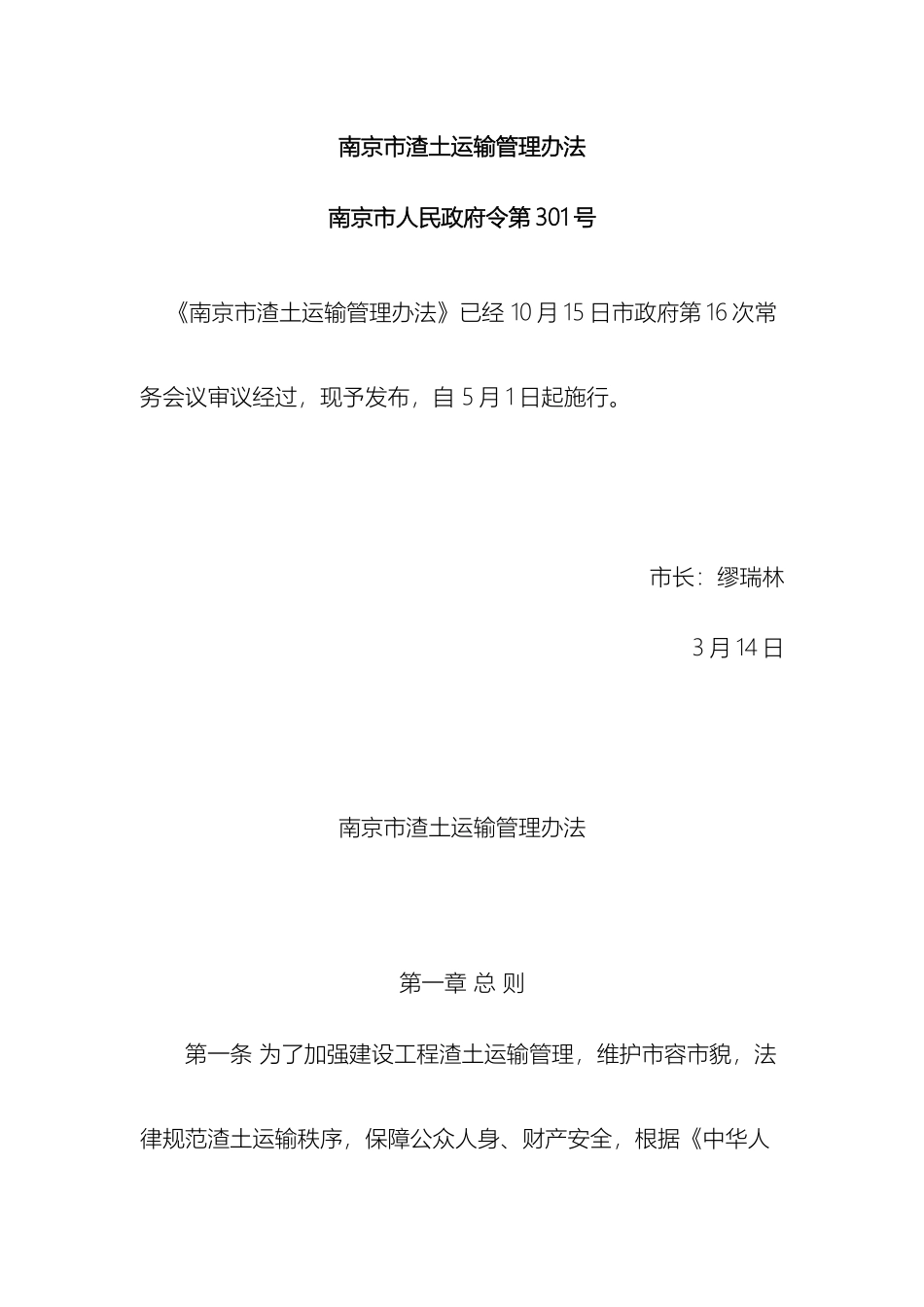 南京市渣土运输管理办法

南京市人民政府令第301号

《南京市渣土运输管理办法》已经10月15日市政府第16次常务会议审议经过，现予发布，自5月1日起施行。

市长：缪瑞林

3月14日

南京市渣土运输管理办法

第一章 总 则

第一条 为了加强建设工程渣土运输管理，维护市容市貌，法律规范渣土运输秩序，保障公众人身、财产安全，根据《中华人